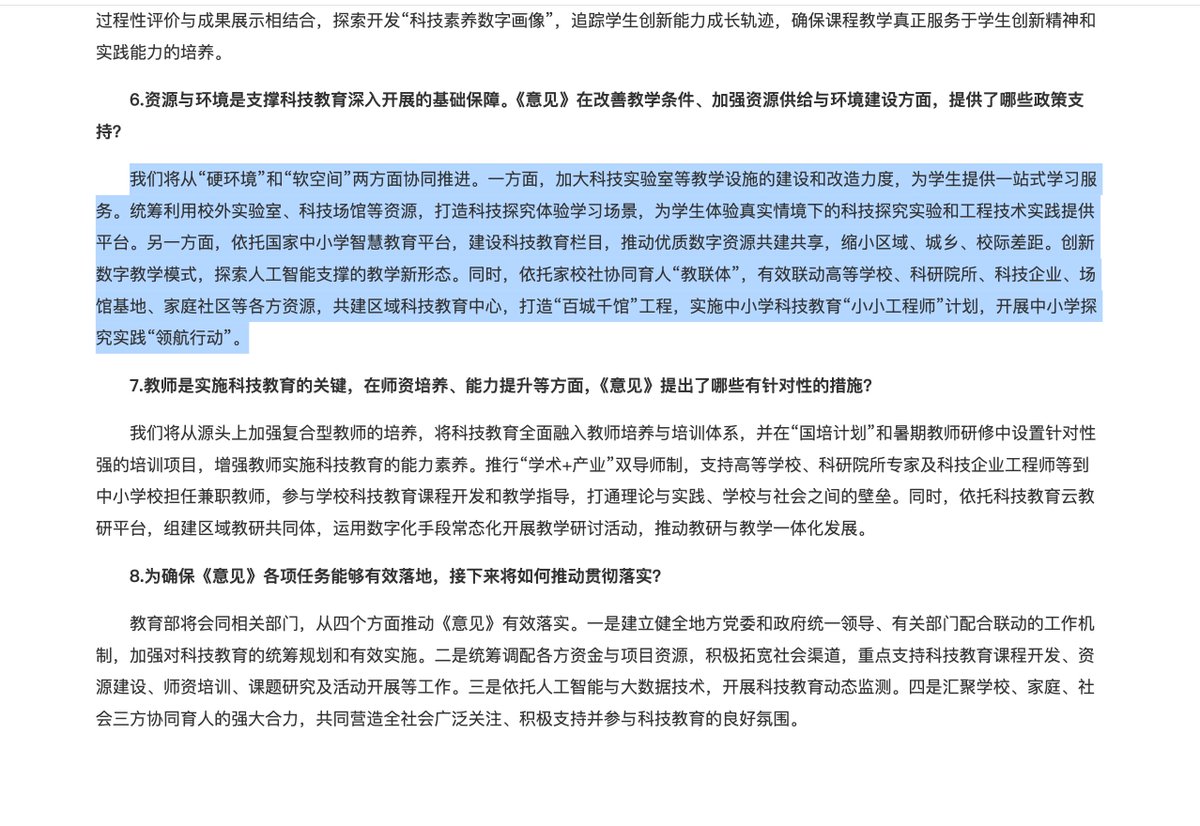 过程性评价与成果展示相结合，探索开发“科技素养数字画像”，追踪学生创新能力成长轨迹，确保课程教学真正服务于学生创新精神和实践能力的培养。

6.资源与环境是支撑科技教育深入开展的基础保障。《意见》在改善教学条件、加强资源供给与环境建设方面，提供了哪些政策支持？

我们将从“硬环境”和“软空间”两方面协同推进。一方面，加大科技实验室等教学设施的建设和改造力度，为学生提供一站式学习服务。统筹利用校外实验室、科技场馆等资源，打造科技探究体验学习场景，为学生体验真实情境下的科技探究实验和工程技术实践提供平台。另一方面，依托国家中小学智慧教育平台，建设科技教育栏目，推动优质数字资源共建共享，缩小区域、城乡、校际差距。创新数字教学模式，探索人工智能支撑的教学新形态。同时，依托家校社协同育人“教联体”，有效联动高等学校、科研院所、科技企业、场馆基地、家庭社区等各方资源，共建区域科技教育中心，打造“百城千馆”工程，实施中小学科技教育“小小工程师”计划，开展中小学探究实践“领航行动”。

7.教师是实施科技教育的关键，在师资培养、能力提升等方面，《意见》提出了哪些有针对性的措施？

我们将从源头上加强复合型教师的培养，将科技教育全面融入教师培养与培训体系，并在“国培计划”和暑期教师研修中设置针对性强的培训项目，增强教师实施科技教育的能力素养。推行“学术+产业”双导师制，支持高等学校、科研院所专家及科技企业工程师等到中小学校担任兼职教师，参与学校科技教育课程开发和教学指导，打通理论与实践、学校与社会之间的壁垒。同时，依托科技教育云教研平台，组建区域教研共同体，运用数字化手段常态化开展教学研讨活动，推动教研与教学一体化发展。

8.为确保《意见》各项任务能够有效落地，接下来将如何推动贯彻落实？

教育部将会同相关部门，从四个方面推动《意见》有效落实。一是建立健全地方党委和政府统一领导、有关部门配合联动的工作机制，加强对科技教育的统筹规划和有效实施。二是统筹调配各方资金与项目资源，积极拓宽社会渠道，重点支持科技教育课程开发、资源建设、师资培训、课题研究及活动开展等工作。三是依托人工智能与大数据技术，开展科技教育动态监测。四是汇聚学校、家庭、社会三方协同育人的强大合力，共同营造全社会广泛关注、积极支持并参与科技教育的良好氛围。